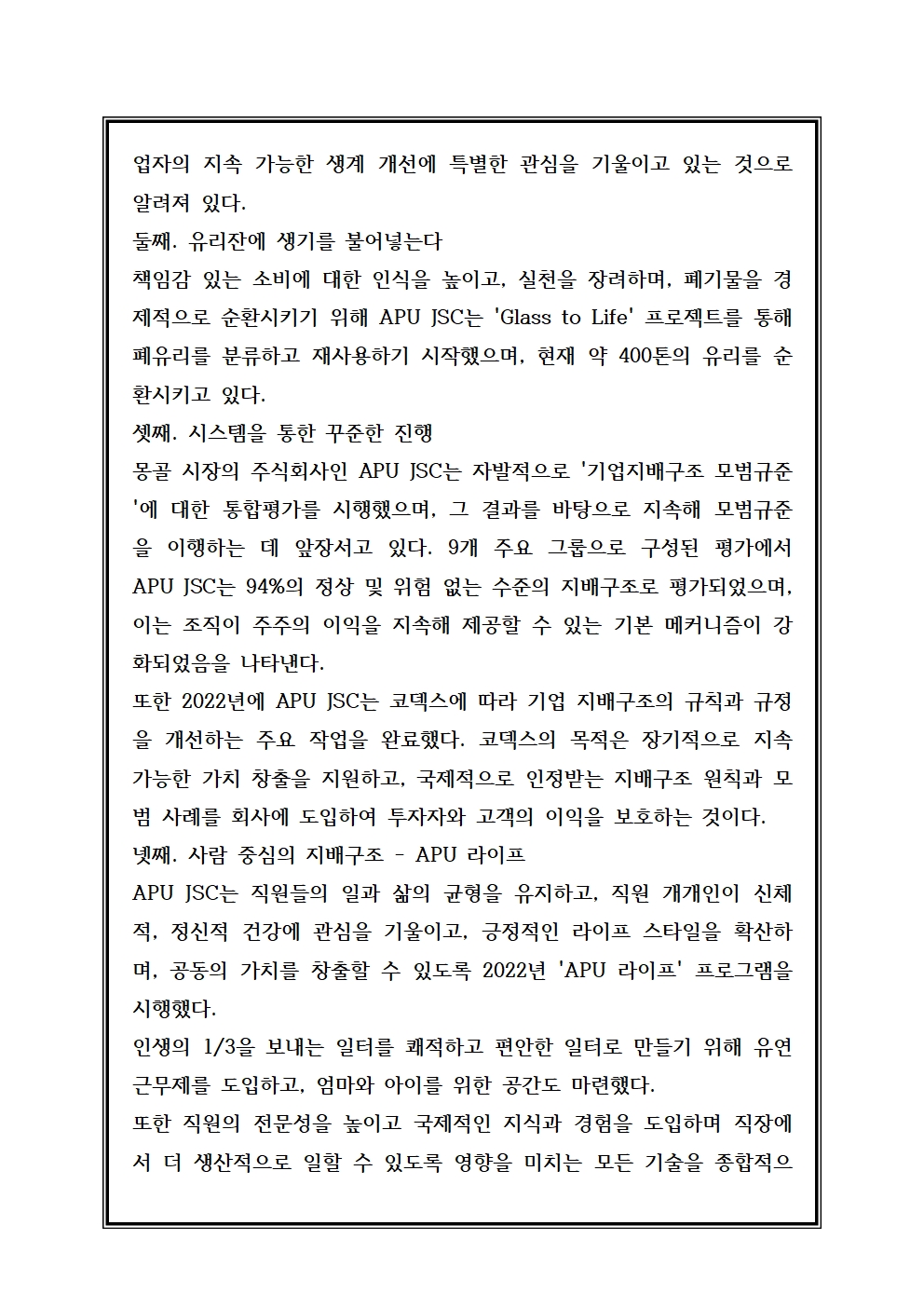 업자의 지속 가능한 생계 개선에 특별한 관심을 기울이고 있는 것으로 알려져 있다.
둘째. 유리잔에 생기를 불어넣는다
책임감 있는 소비에 대한 인식을 높이고, 실천을 장려하며, 폐기물을 경제적으로 순환시키기 위해 APU JSC는 'Glass to Life' 프로젝트를 통해 폐유리를 분류하고 재사용하기 시작했으며, 현재 약 400톤의 유리를 순환시키고 있다.
셋째. 시스템을 통한 꾸준한 진행
몽골 시장의 주식회사인 APU JSC는 자발적으로 '기업지배구조 모범규준'에 대한 통합평가를 시행했으며, 그 결과를 바탕으로 지속해 모범규준을 이행하는 데 앞장서고 있다. 9개 주요 그룹으로 구성된 평가에서 APU JSC는 94%의 정상 및 위험 없는 수준의 지배구조로 평가되었으며, 이는 조직이 주주의 이익을 지속해 제공할 수 있는 기본 메커니즘이 강화되었음을 나타낸다.
또한 2022년에 APU JSC는 코덱스에 따라 기업 지배구조의 규칙과 규정을 개선하는 주요 작업을 완료했다. 코덱스의 목적은 장기적으로 지속 가능한 가치 창출을 지원하고, 국제적으로 인정받는 지배구조 원칙과 모범 사례를 회사에 도입하여 투자자와 고객의 이익을 보호하는 것이다.
넷째. 사람 중심의 지배구조 - APU 라이프
APU JSC는 직원들의 일과 삶의 균형을 유지하고, 직원 개개인이 신체적, 정신적 건강에 관심을 기울이고, 긍정적인 라이프 스타일을 확산하며, 공동의 가치를 창출할 수 있도록 2022년 'APU 라이프' 프로그램을 시행했다.
인생의 1/3을 보내는 일터를 쾌적하고 편안한 일터로 만들기 위해 유연근무제를 도입하고, 엄마와 아이를 위한 공간도 마련했다.
또한 직원의 전문성을 높이고 국제적인 지식과 경험을 도입하며 직장에서 더 생산적으로 일할 수 있도록 영향을 미치는 모든 기술을 종합적으